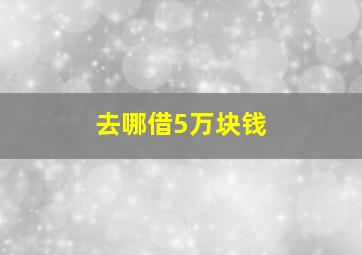 去哪借5万块钱